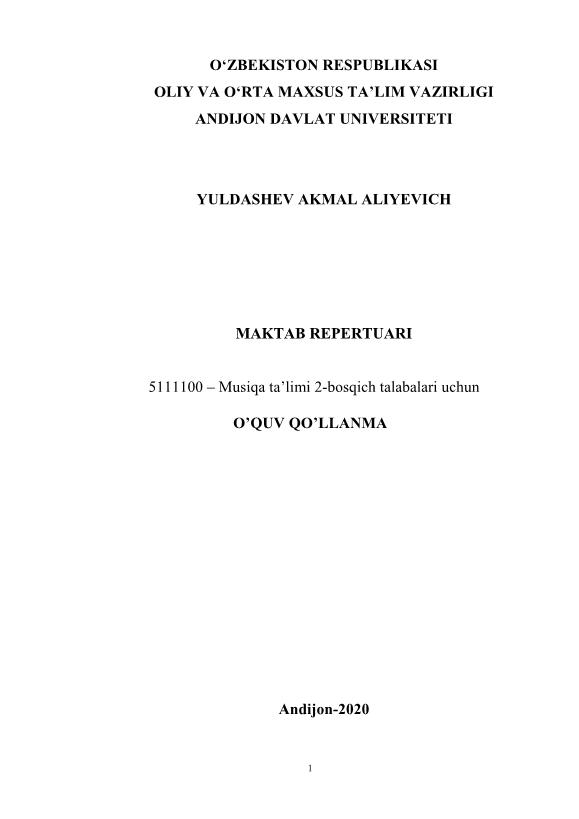 O'ZBEKISTON RESPUBLIKASI
OLIY VA O'RTA MAXSUS TA'LIM VAZIRLIGI
ANDIJON DAVLAT UNIVERSITETI

YULDASHEV AKMAL ALIYEVICH

MAKTAB REPERTUARI

5111100 – Musiqa ta'limi 2-bosqich talabalari uchun

O'QUV QO'LLANMA

Andijon-2020

1